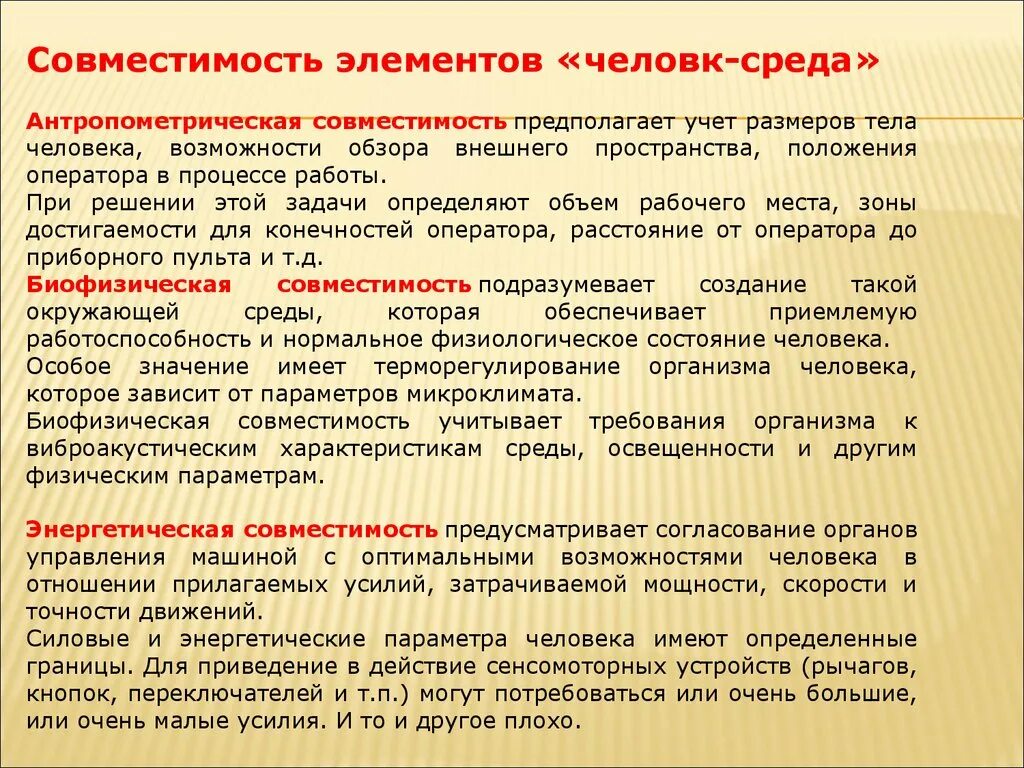 Совместимость элементов «человк-среда»

Антропометрическая совместимость предполагает учет размеров тела человека, возможности обзора внешнего пространства, положения оператора в процессе работы.
При решении этой задачи определяют объем рабочего места, зоны достигаемости для конечностей оператора, расстояние от оператора до приборного пульта и т.д.
Биофизическая совместимость подразумевает создание такой окружающей среды, которая обеспечивает приемлемую работоспособность и нормальное физиологическое состояние человека.
Особое значение имеет терморегулирование организма человека, которое зависит от параметров микроклимата.
Биофизическая совместимость учитывает требования организма к виброакустическим характеристикам среды, освещенности и другим физическим параметрам.

Энергетическая совместимость предусматривает согласование органов управления машиной с оптимальными возможностями человека в отношении прилагаемых усилий, затрачиваемой мощности, скорости и точности движений.
Силовые и энергетические параметра человека имеют определенные границы. Для приведение в действие сенсомоторных устройств (рычагов, кнопок, переключателей и т.п.) могут потребоваться или очень большие, или очень малые усилия. И то и другое плохо.